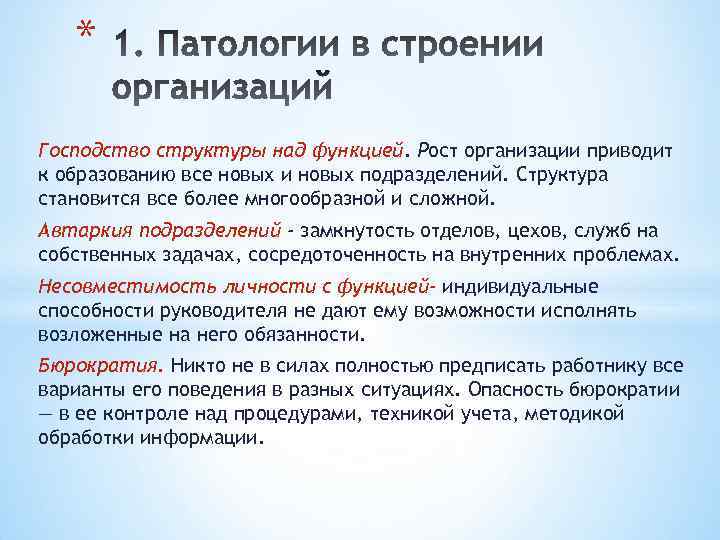 * 1. Патологии в строении организаций

Господство структуры над функцией. Рост организации приводит к образованию все новых и новых подразделений. Структура становится все более многообразной и сложной.

Автаркия подразделений - замкнутость отделов, цехов, служб на собственных задачах, сосредоточенность на внутренних проблемах.

Несовместимость личности с функцией- индивидуальные способности руководителя не дают ему возможности исполнять возложенные на него обязанности.

Бюрократия. Никто не в силах полностью предписать работнику все варианты его поведения в разных ситуациях. Опасность бюрократии — в ее контроле над процедурами, техникой учета, методикой обработки информации.